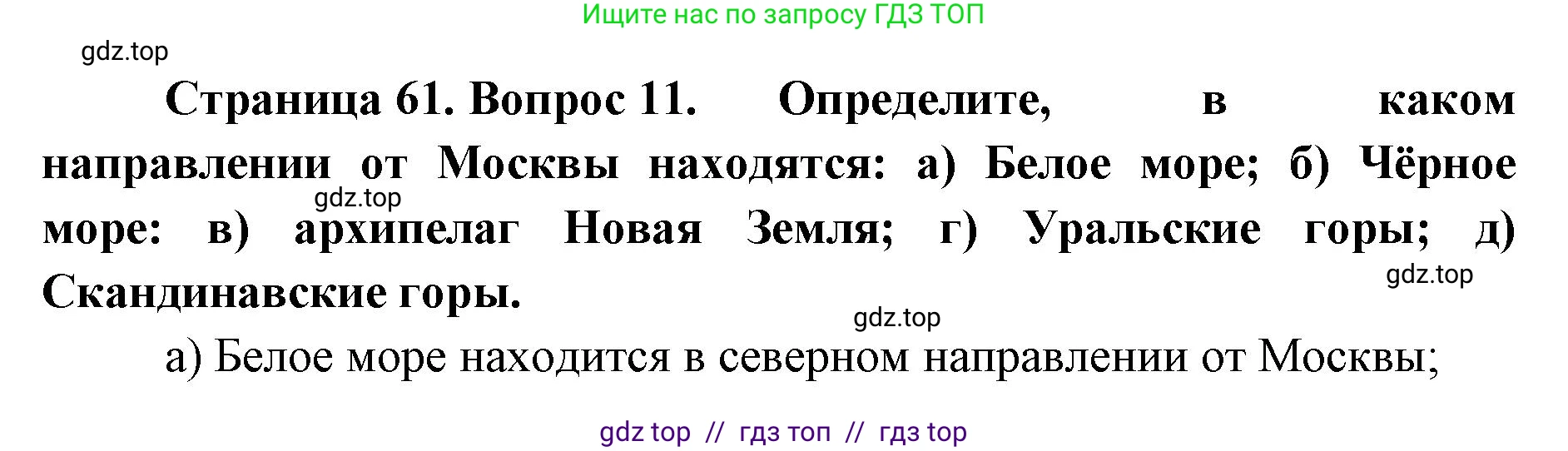 Ищите нас по запросу ГДЗ ТОП

gdz.top

Страница 61. Вопрос 11. Определите, в каком направлении от Москвы находятся: а) Белое море; б) Чёрное море: в) архипелаг Новая Земля; г) Уральские горы; д) Скандинавские горы.

gdz.top

gdz.top

gdz.top

а) Белое море находится в северном направлении от Москвы;

gdz top // гдз топ // гдз top